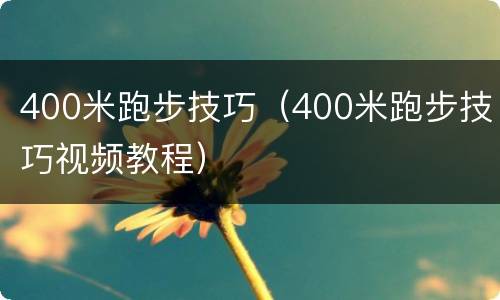 400米跑步技巧（400米跑步技巧视频教程）